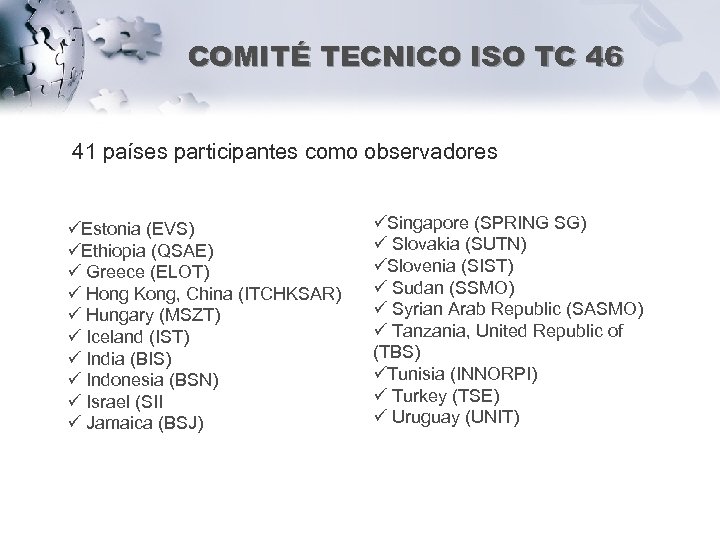 COMITÉ TECNICO ISO TC 46

41 países participantes como observadores

✓Estonia (EVS)
✓Ethiopia (QSAE)
✓ Greece (ELOT)
✓ Hong Kong, China (ITCHKSAR)
✓ Hungary (MSZT)
✓ Iceland (IST)
✓ India (BIS)
✓ Indonesia (BSN)
✓ Israel (SII
✓ Jamaica (BSJ)

✓Singapore (SPRING SG)
✓ Slovakia (SUTN)
✓Slovenia (SIST)
✓ Sudan (SSMO)
✓ Syrian Arab Republic (SASMO)
✓ Tanzania, United Republic of (TBS)
✓Tunisia (INNORPI)
✓ Turkey (TSE)
✓ Uruguay (UNIT)